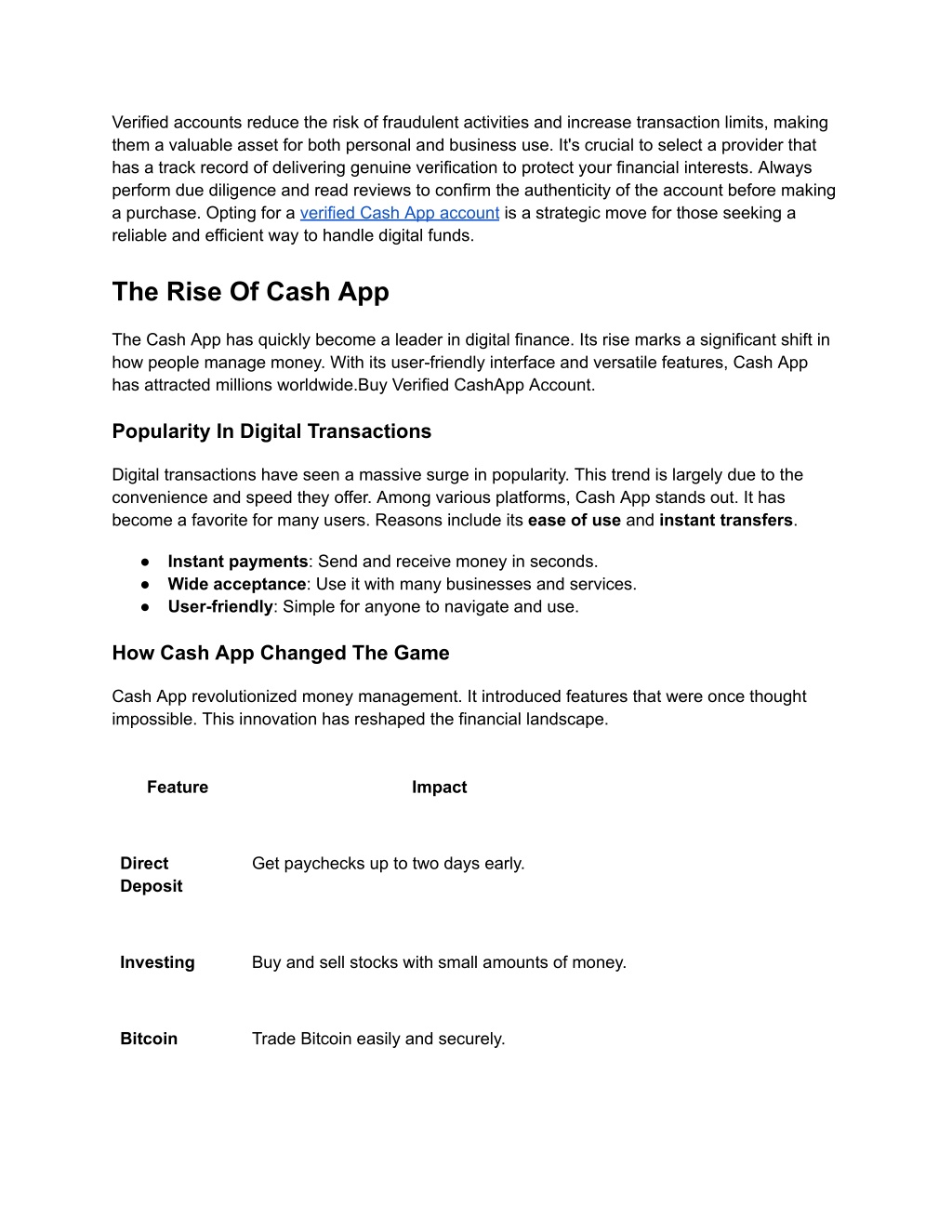 Verified accounts reduce the risk of fraudulent activities and increase transaction limits, making them a valuable asset for both personal and business use. It's crucial to select a provider that has a track record of delivering genuine verification to protect your financial interests. Always perform due diligence and read reviews to confirm the authenticity of the account before making a purchase. Opting for a verified Cash App account is a strategic move for those seeking a reliable and efficient way to handle digital funds.

The Rise Of Cash App

The Cash App has quickly become a leader in digital finance. Its rise marks a significant shift in how people manage money. With its user-friendly interface and versatile features, Cash App has attracted millions worldwide.Buy Verified CashApp Account.

Popularity In Digital Transactions

Digital transactions have seen a massive surge in popularity. This trend is largely due to the convenience and speed they offer. Among various platforms, Cash App stands out. It has become a favorite for many users. Reasons include its ease of use and instant transfers.

● Instant payments: Send and receive money in seconds.
● Wide acceptance: Use it with many businesses and services.
● User-friendly: Simple for anyone to navigate and use.

How Cash App Changed The Game

Cash App revolutionized money management. It introduced features that were once thought impossible. This innovation has reshaped the financial landscape.

| Feature | Impact |
|---|---|
| Direct Deposit | Get paychecks up to two days early. |
| Investing | Buy and sell stocks with small amounts of money. |
| Bitcoin | Trade Bitcoin easily and securely. |